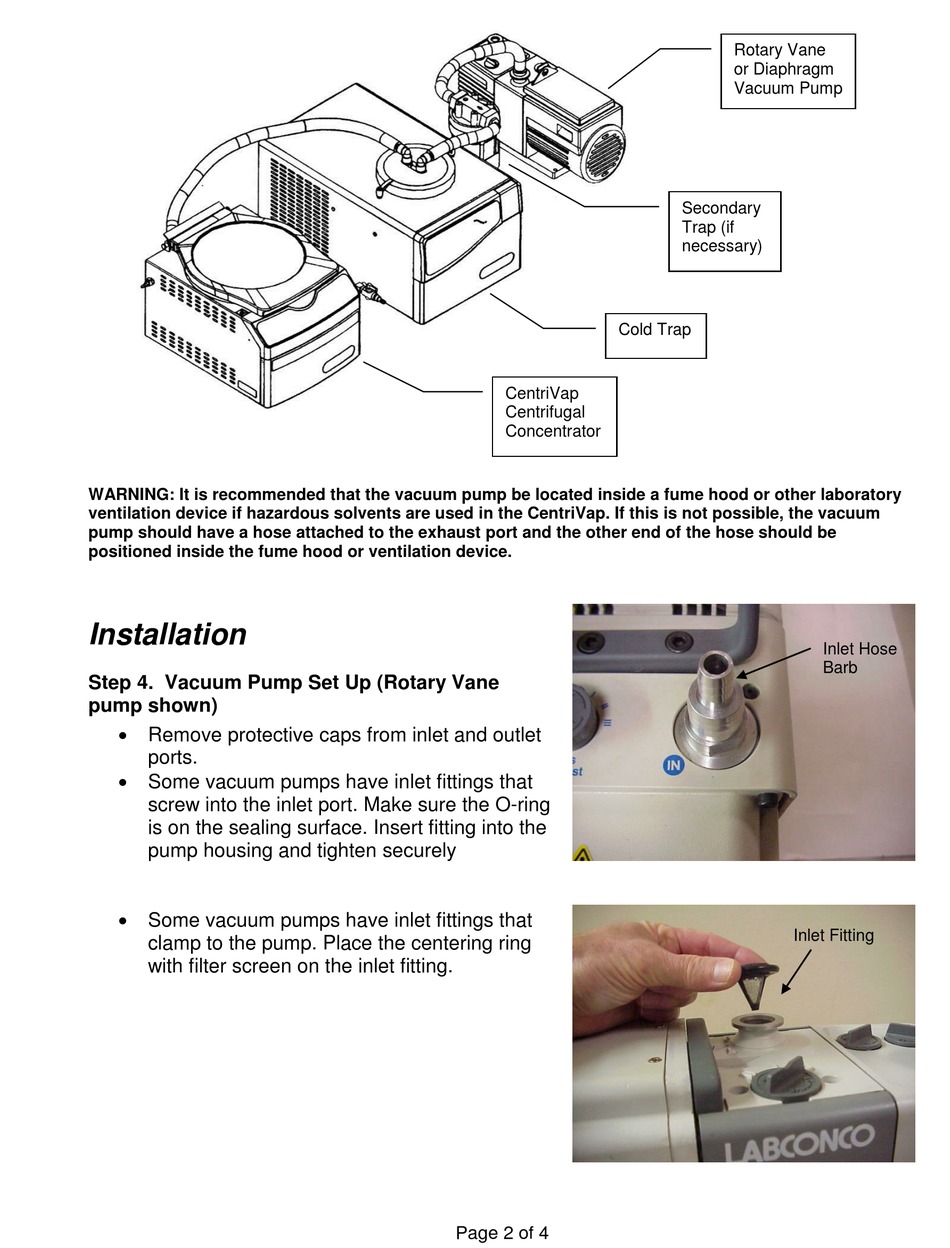 Rotary Vane or Diaphragm Vacuum Pump

Secondary Trap (if necessary)

Cold Trap

CentriVap Centrifugal Concentrator

WARNING: It is recommended that the vacuum pump be located inside a fume hood or other laboratory ventilation device if hazardous solvents are used in the CentriVap. If this is not possible, the vacuum pump should have a hose attached to the exhaust port and the other end of the hose should be positioned inside the fume hood or ventilation device.

Installation

Step 4. Vacuum Pump Set Up (Rotary Vane pump shown)

• Remove protective caps from inlet and outlet ports.
• Some vacuum pumps have inlet fittings that screw into the inlet port. Make sure the O-ring is on the sealing surface. Insert fitting into the pump housing and tighten securely

Inlet Hose Barb

IN

• Some vacuum pumps have inlet fittings that clamp to the pump. Place the centering ring with filter screen on the inlet fitting.

Inlet Fitting

LABCONCO

Page 2 of 4